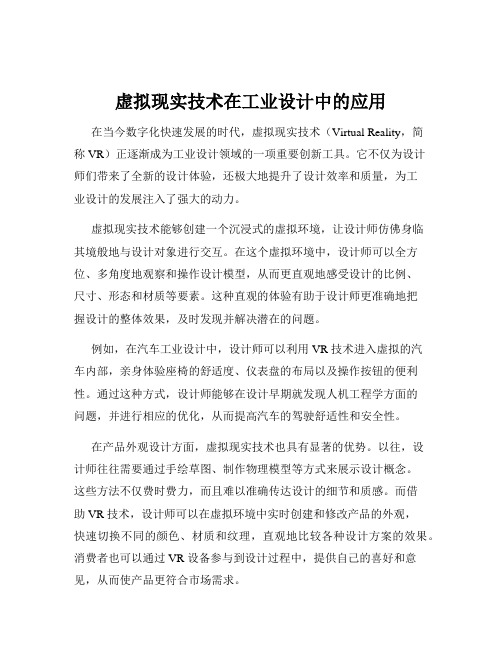 虚拟现实技术在工业设计中的应用

在当今数字化快速发展的时代，虚拟现实技术（Virtual Reality，简称 VR）正逐渐成为工业设计领域的一项重要创新工具。它不仅为设计师们带来了全新的设计体验，还极大地提升了设计效率和质量，为工业设计的发展注入了强大的动力。

虚拟现实技术能够创建一个沉浸式的虚拟环境，让设计师仿佛身临其境般地与设计对象进行交互。在这个虚拟环境中，设计师可以全方位、多角度地观察和操作设计模型，从而更直观地感受设计的比例、尺寸、形态和材质等要素。这种直观的体验有助于设计师更准确地把握设计的整体效果，及时发现并解决潜在的问题。

例如，在汽车工业设计中，设计师可以利用 VR 技术进入虚拟的汽车内部，亲身体验座椅的舒适度、仪表盘的布局以及操作按钮的便利性。通过这种方式，设计师能够在设计早期就发现人机工程学方面的问题，并进行相应的优化，从而提高汽车的驾驶舒适性和安全性。

在产品外观设计方面，虚拟现实技术也具有显著的优势。以往，设计师往往需要通过手绘草图、制作物理模型等方式来展示设计概念。这些方法不仅费时费力，而且难以准确传达设计的细节和质感。而借助 VR 技术，设计师可以在虚拟环境中实时创建和修改产品的外观，快速切换不同的颜色、材质和纹理，直观地比较各种设计方案的效果。消费者也可以通过 VR 设备参与到设计过程中，提供自己的喜好和意见，从而使产品更符合市场需求。